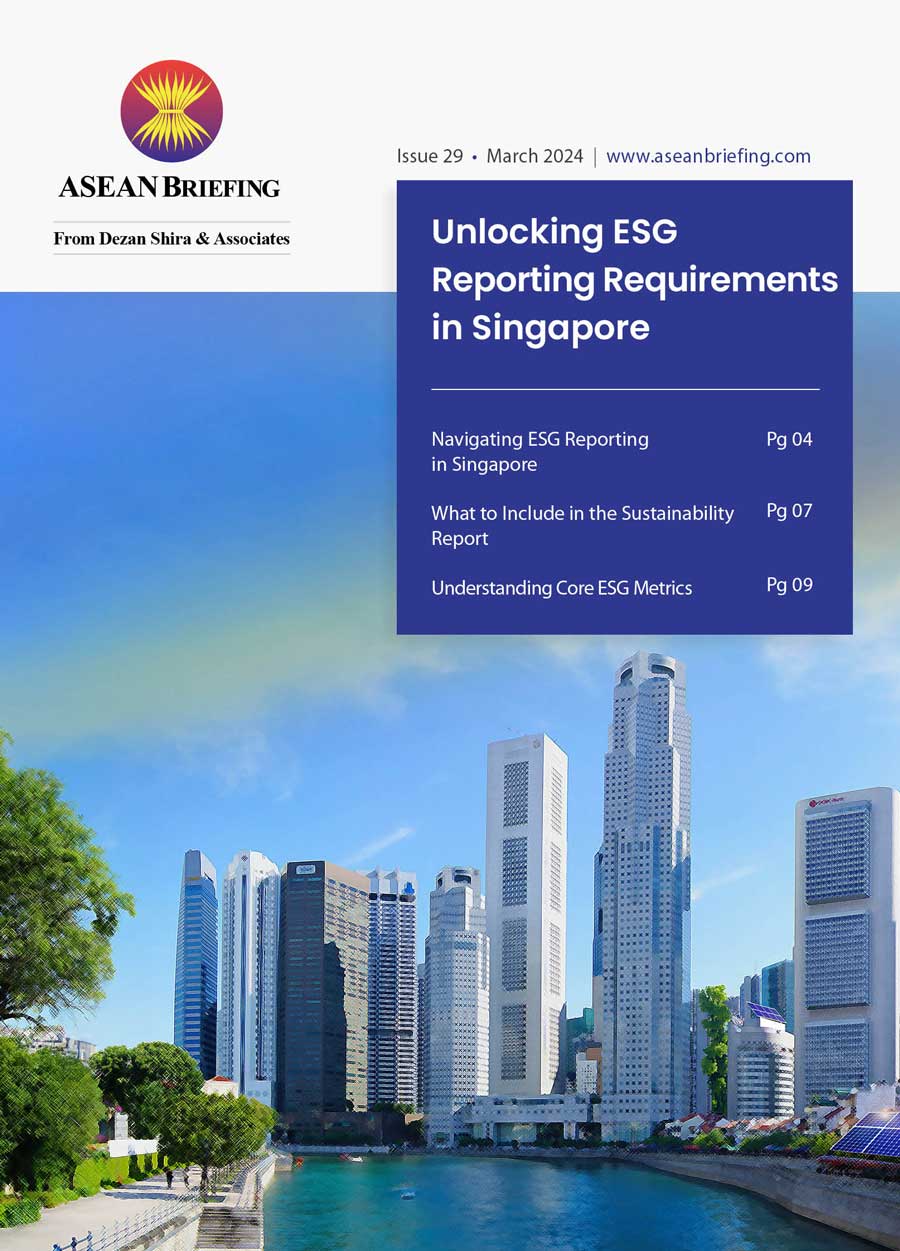 ASEAN BRIEFING

From Dezan Shira & Associates

Issue 29 • March 2024 | www.aseanbriefing.com

Unlocking ESG Reporting Requirements in Singapore

Navigating ESG Reporting in Singapore Pg 04

What to Include in the Sustainability Report Pg 07

Understanding Core ESG Metrics Pg 09